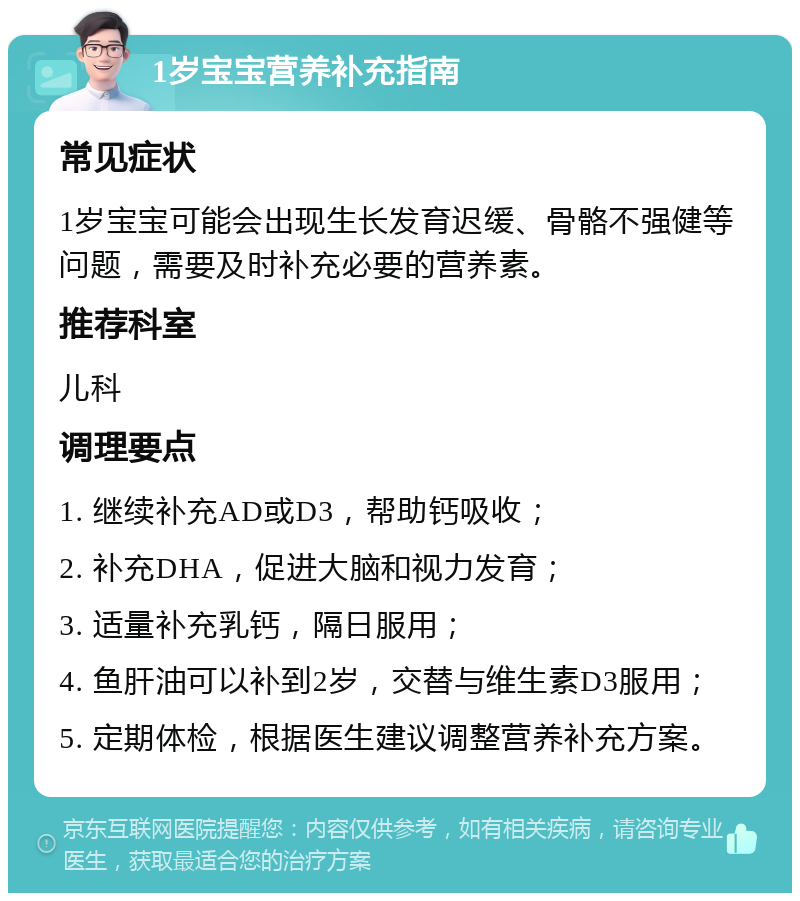 1岁宝宝营养补充指南

常见症状

1岁宝宝可能会出现生长发育迟缓、骨骼不强健等问题，需要及时补充必要的营养素。

推荐科室

儿科

调理要点

1. 继续补充AD或D3，帮助钙吸收；

2. 补充DHA，促进大脑和视力发育；

3. 适量补充乳钙，隔日服用；

4. 鱼肝油可以补到2岁，交替与维生素D3服用；

5. 定期体检，根据医生建议调整营养补充方案。

京东互联网医院提醒您：内容仅供参考，如有相关疾病，请咨询专业医生，获取最适合您的治疗方案